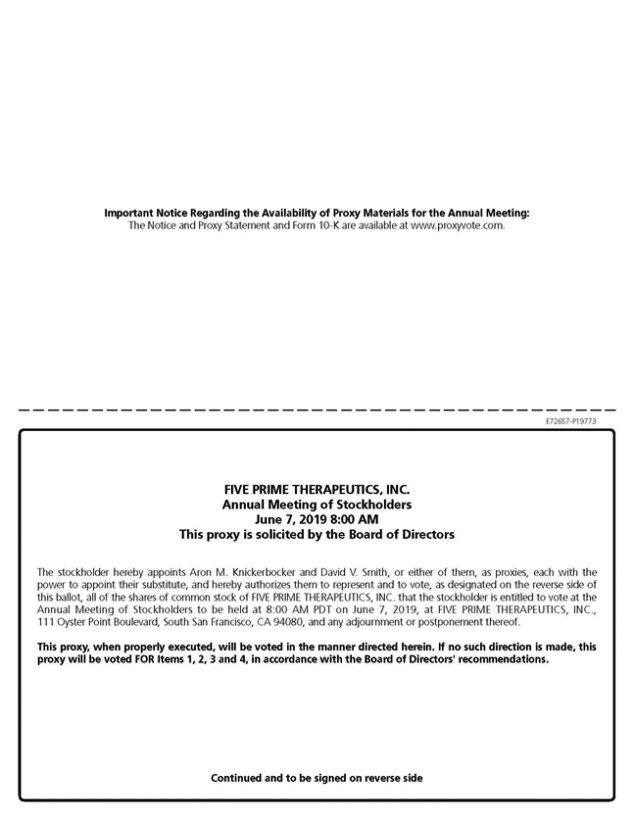 Important Notice Regarding the Availability of Proxy Materials for the Annual Meeting:
The Notice and Proxy Statement and Form 10-K are available at www.proxyvote.com.

E72657-P19773

FIVE PRIME THERAPEUTICS, INC.
Annual Meeting of Stockholders
June 7, 2019 8:00 AM
This proxy is solicited by the Board of Directors

The stockholder hereby appoints Aron M. Knickerbocker and David V. Smith, or either of them, as proxies, each with the power to appoint their substitute, and hereby authorizes them to represent and to vote, as designated on the reverse side of this ballot, all of the shares of common stock of FIVE PRIME THERAPEUTICS, INC. that the stockholder is entitled to vote at the Annual Meeting of Stockholders to be held at 8:00 AM PDT on June 7, 2019, at FIVE PRIME THERAPEUTICS, INC., 111 Oyster Point Boulevard, South San Francisco, CA 94080, and any adjournment or postponement thereof.

This proxy, when properly executed, will be voted in the manner directed herein. If no such direction is made, this proxy will be voted FOR Items 1, 2, 3 and 4, in accordance with the Board of Directors' recommendations.

Continued and to be signed on reverse side